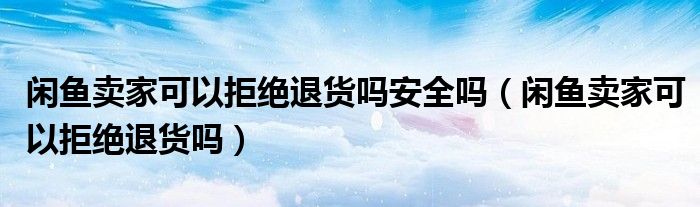 闲鱼卖家可以拒绝退货吗安全吗（闲鱼卖家可以拒绝退货吗）